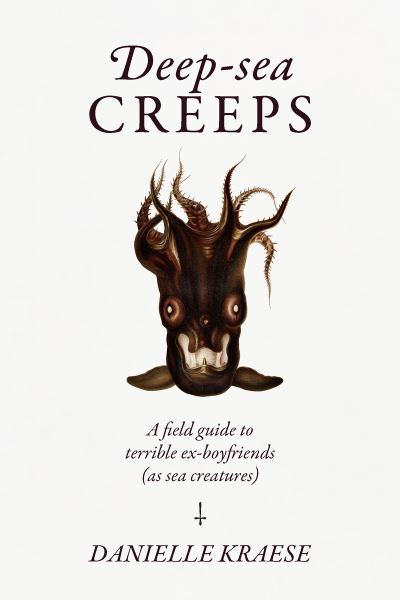 Deep-sea
CREEPS

A field guide to terrible ex-boyfriends (as sea creatures)

DANIELLE KRAESE